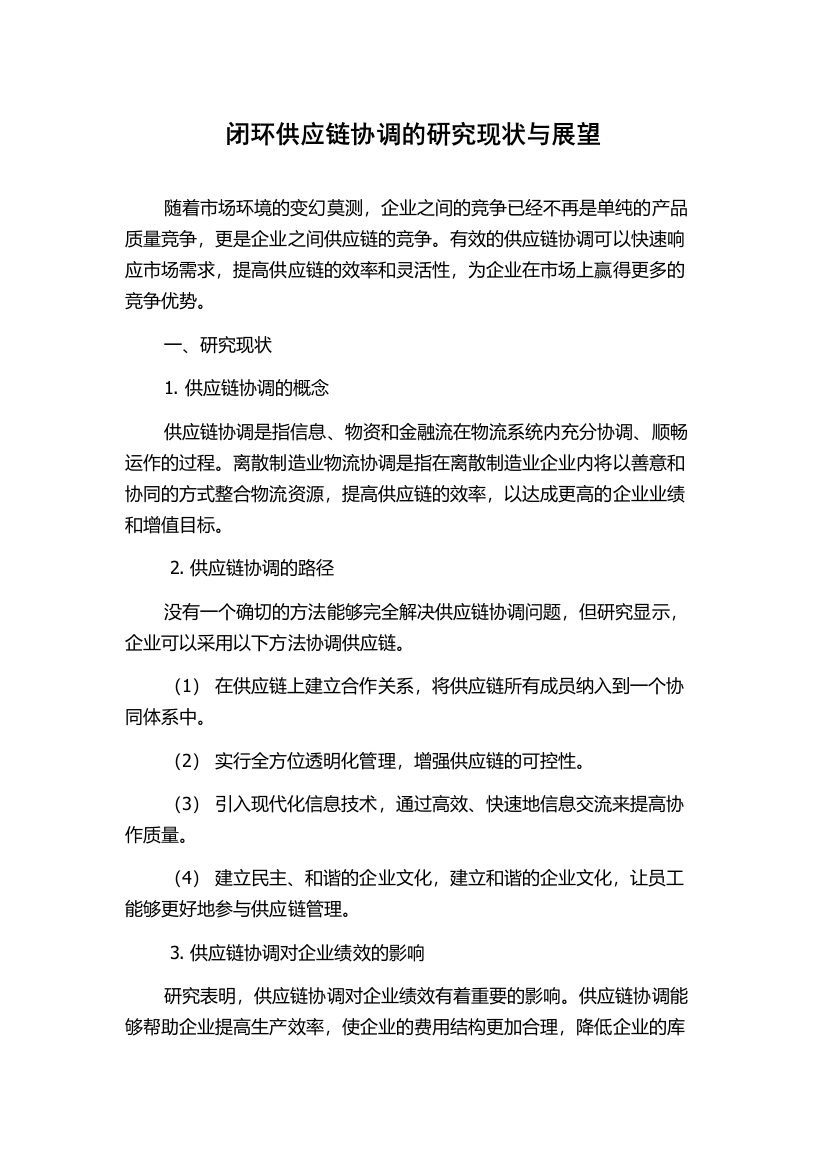 闭环供应链协调的研究现状与展望

随着市场环境的变幻莫测，企业之间的竞争已经不再是单纯的产品质量竞争，更是企业之间供应链的竞争。有效的供应链协调可以快速响应市场需求，提高供应链的效率和灵活性，为企业在市场上赢得更多的竞争优势。

一、研究现状

1. 供应链协调的概念

供应链协调是指信息、物资和金融流在物流系统内充分协调、顺畅运作的过程。离散制造业物流协调是指在离散制造业企业内将以善意和协同的方式整合物流资源，提高供应链的效率，以达成更高的企业业绩和增值目标。

2. 供应链协调的路径

没有一个确切的方法能够完全解决供应链协调问题，但研究显示，企业可以采用以下方法协调供应链。

（1） 在供应链上建立合作关系，将供应链所有成员纳入到一个协同体系中。

（2） 实行全方位透明化管理，增强供应链的可控性。

（3） 引入现代化信息技术，通过高效、快速地信息交流来提高协作质量。

（4） 建立民主、和谐的企业文化，建立和谐的企业文化，让员工能够更好地参与供应链管理。

3. 供应链协调对企业绩效的影响

研究表明，供应链协调对企业绩效有着重要的影响。供应链协调能够帮助企业提高生产效率，使企业的费用结构更加合理，降低企业的库